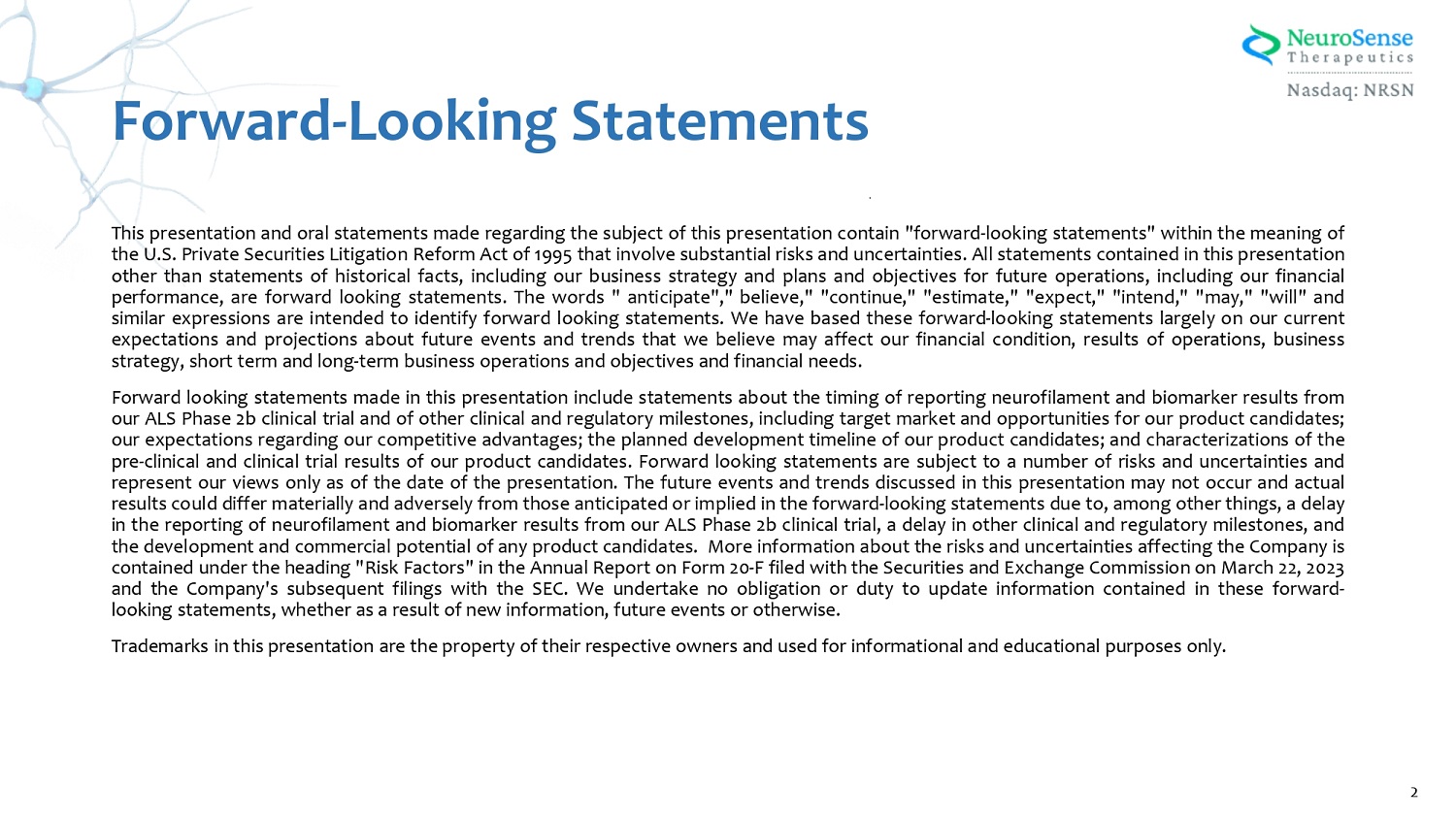 NeuroSense
Therapeutics
Nasdaq: NRSN

Forward-Looking Statements

This presentation and oral statements made regarding the subject of this presentation contain "forward-looking statements" within the meaning of the U.S. Private Securities Litigation Reform Act of 1995 that involve substantial risks and uncertainties. All statements contained in this presentation other than statements of historical facts, including our business strategy and plans and objectives for future operations, including our financial performance, are forward looking statements. The words " anticipate"," believe," "continue," "estimate," "expect," "intend," "may," "will" and similar expressions are intended to identify forward looking statements. We have based these forward-looking statements largely on our current expectations and projections about future events and trends that we believe may affect our financial condition, results of operations, business strategy, short term and long-term business operations and objectives and financial needs.

Forward looking statements made in this presentation include statements about the timing of reporting neurofilament and biomarker results from our ALS Phase 2b clinical trial and of other clinical and regulatory milestones, including target market and opportunities for our product candidates; our expectations regarding our competitive advantages; the planned development timeline of our product candidates; and characterizations of the pre-clinical and clinical trial results of our product candidates. Forward looking statements are subject to a number of risks and uncertainties and represent our views only as of the date of the presentation. The future events and trends discussed in this presentation may not occur and actual results could differ materially and adversely from those anticipated or implied in the forward-looking statements due to, among other things, a delay in the reporting of neurofilament and biomarker results from our ALS Phase 2b clinical trial, a delay in other clinical and regulatory milestones, and the development and commercial potential of any product candidates. More information about the risks and uncertainties affecting the Company is contained under the heading "Risk Factors" in the Annual Report on Form 20-F filed with the Securities and Exchange Commission on March 22, 2023 and the Company's subsequent filings with the SEC. We undertake no obligation or duty to update information contained in these forward-looking statements, whether as a result of new information, future events or otherwise.

Trademarks in this presentation are the property of their respective owners and used for informational and educational purposes only.

2